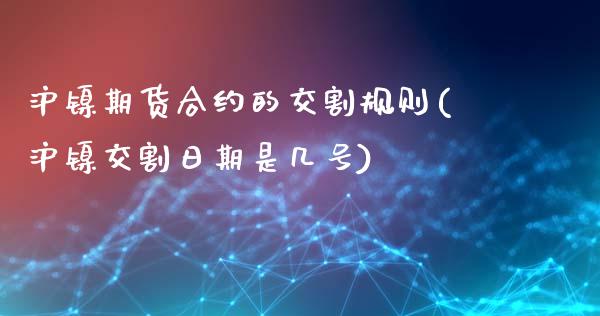 沪镍期货合约的交割规则(沪镍交割日期是几号)